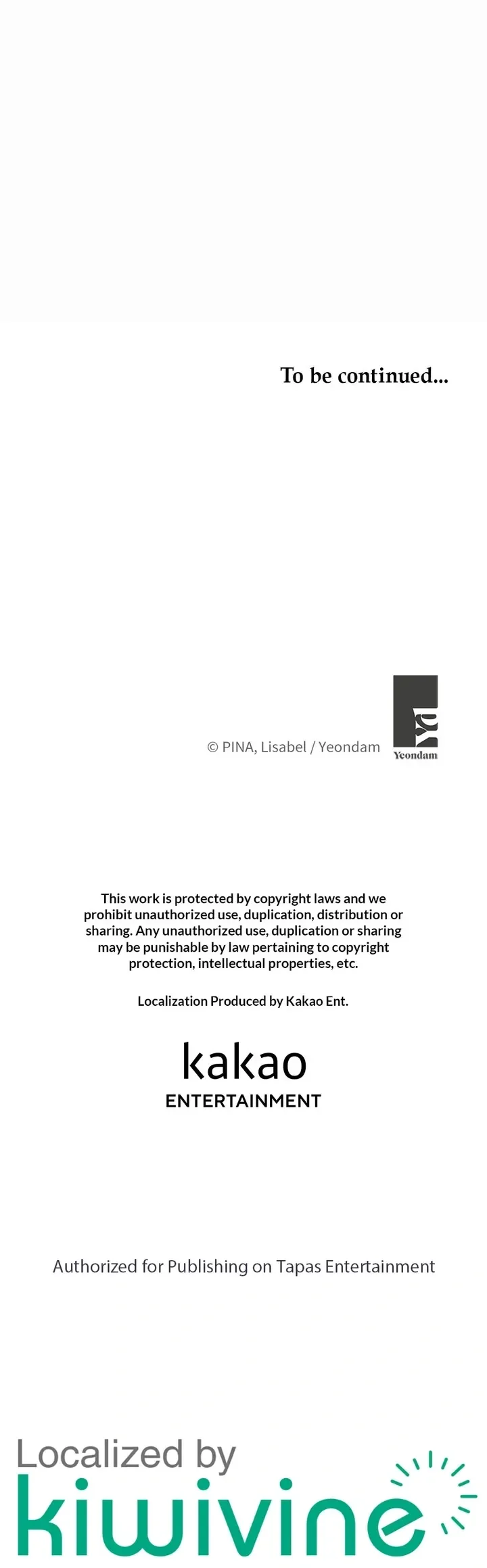 To be continued...

© PINA, Lisabel / Yeondam

Yeondam

This work is protected by copyright laws and we prohibit unauthorized use, duplication, distribution or sharing. Any unauthorized use, duplication or sharing may be punishable by law pertaining to copyright protection, intellectual properties, etc.

Localization Produced by Kakao Ent.

kakao
ENTERTAINMENT

Authorized for Publishing on Tapas Entertainment

Localized by
kiwivine